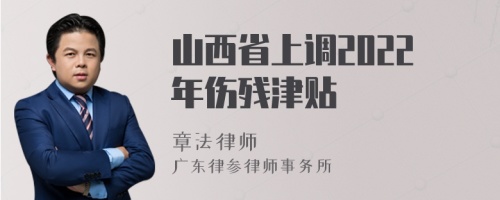 山西省上调2022年伤残津贴

章法律师
广东律参律师事务所